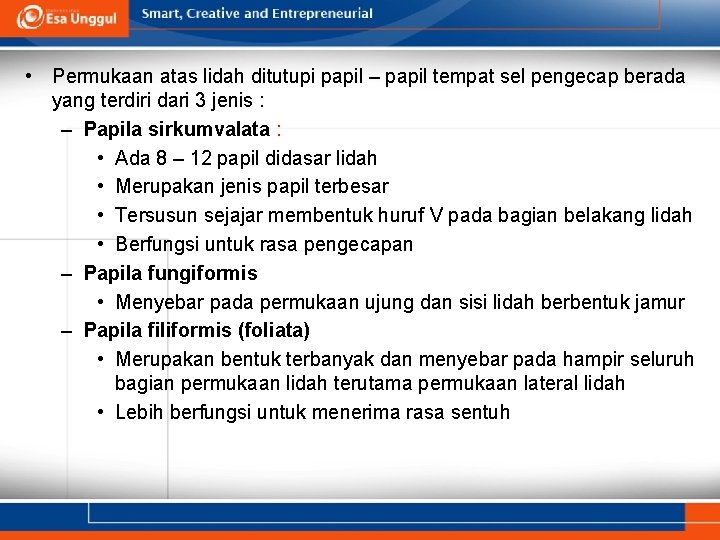 Esa Unggul

Smart, Creative and Entrepreneurial

• Permukaan atas lidah ditutupi papil – papil tempat sel pengecap berada yang terdiri dari 3 jenis :

– Papila sirkumvalata :

• Ada 8 – 12 papil didasar lidah

• Merupakan jenis papil terbesar

• Tersusun sejajar membentuk huruf V pada bagian belakang lidah

• Berfungsi untuk rasa pengecapan

– Papila fungiformis

• Menyebar pada permukaan ujung dan sisi lidah berbentuk jamur

– Papila filiformis (foliata)

• Merupakan bentuk terbanyak dan menyebar pada hampir seluruh bagian permukaan lidah terutama permukaan lateral lidah

• Lebih berfungsi untuk menerima rasa sentuh